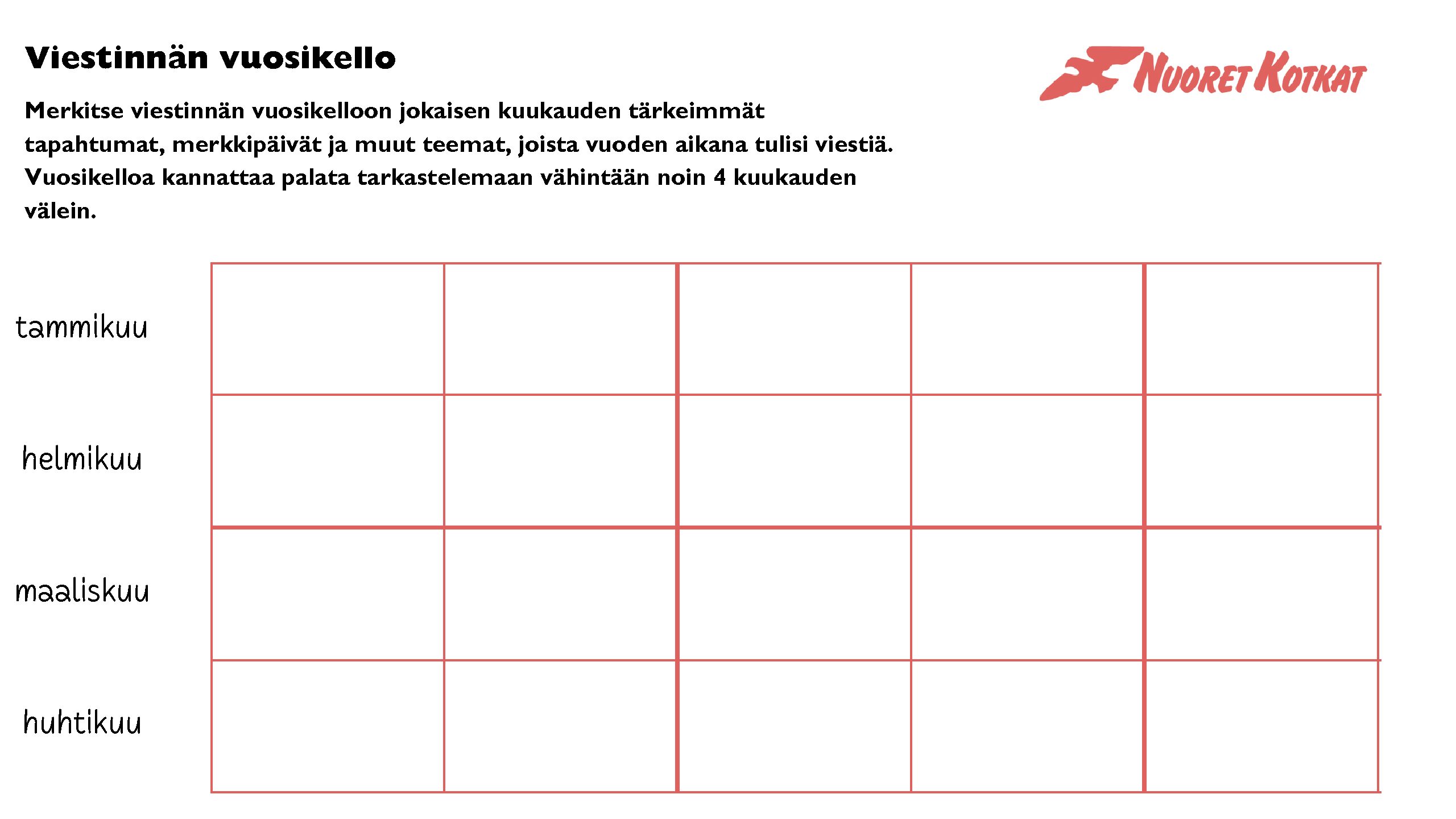 Viestinnän vuosikello

NUORET KOTKAT

Merkitse viestinnän vuosikelloon jokaisen kuukauden tärkeimmät tapahtumat, merkkipäivät ja muut teemat, joista vuoden aikana tulisi viestiä. Vuosikelloa kannattaa palata tarkastelemaan vähintään noin 4 kuukauden välein.

|  |  |  |  |  |  |
|---|---|---|---|---|---|
| tammikuu |  |  |  |  |  |
| helmikuu |  |  |  |  |  |
| maaliskuu |  |  |  |  |  |
| huhtikuu |  |  |  |  |  |